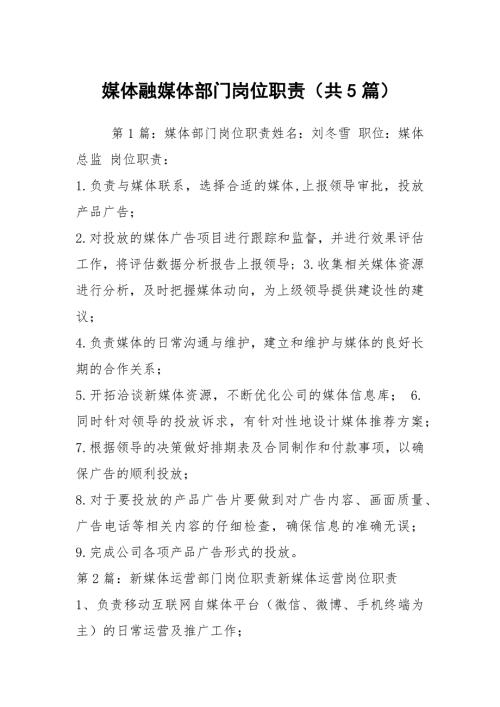 媒体融媒体部门岗位职责（共5篇）

第1篇：媒体部门岗位职责姓名：刘冬雪 职位：媒体总监 岗位职责：

1.负责与媒体联系，选择合适的媒体,上报领导审批，投放产品广告；

2.对投放的媒体广告项目进行跟踪和监督，并进行效果评估工作，将评估数据分析报告上报领导；3.收集相关媒体资源进行分析，及时把握媒体动向，为上级领导提供建设性的建议；

4.负责媒体的日常沟通与维护，建立和维护与媒体的良好长期的合作关系；

5.开拓洽谈新媒体资源，不断优化公司的媒体信息库； 6.同时针对领导的投放诉求，有针对性地设计媒体推荐方案；

7.根据领导的决策做好排期表及合同制作和付款事项，以确保广告的顺利投放；

8.对于要投放的产品广告片要做到对广告内容、画面质量、广告电话等相关内容的仔细检查，确保信息的准确无误；

9.完成公司各项产品广告形式的投放。

第2篇：新媒体运营部门岗位职责新媒体运营岗位职责

1、负责移动互联网自媒体平台（微信、微博、手机终端为主）的日常运营及推广工作；